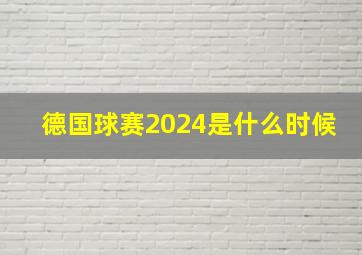 德国球赛2024是什么时候